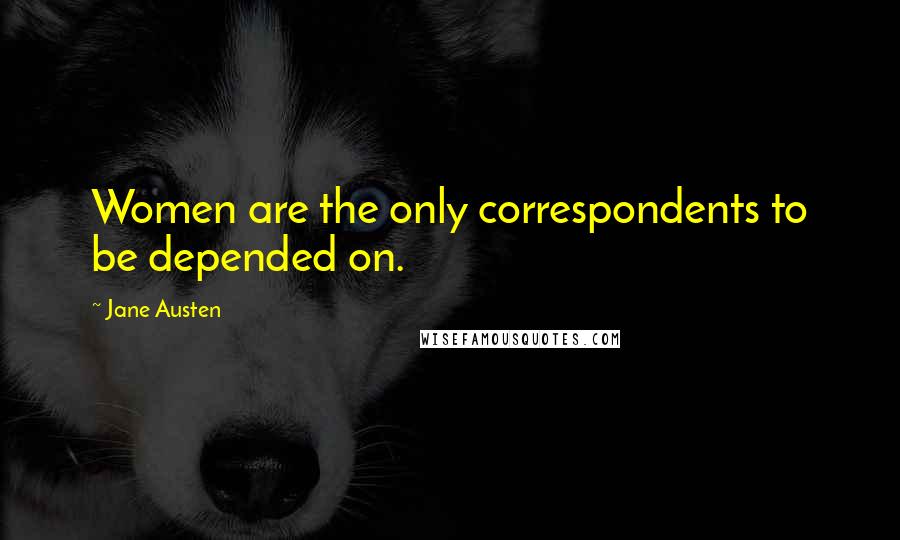 Women are the only correspondents to be depended on.

~ Jane Austen

WISEFAMOUSQUOTES.COM